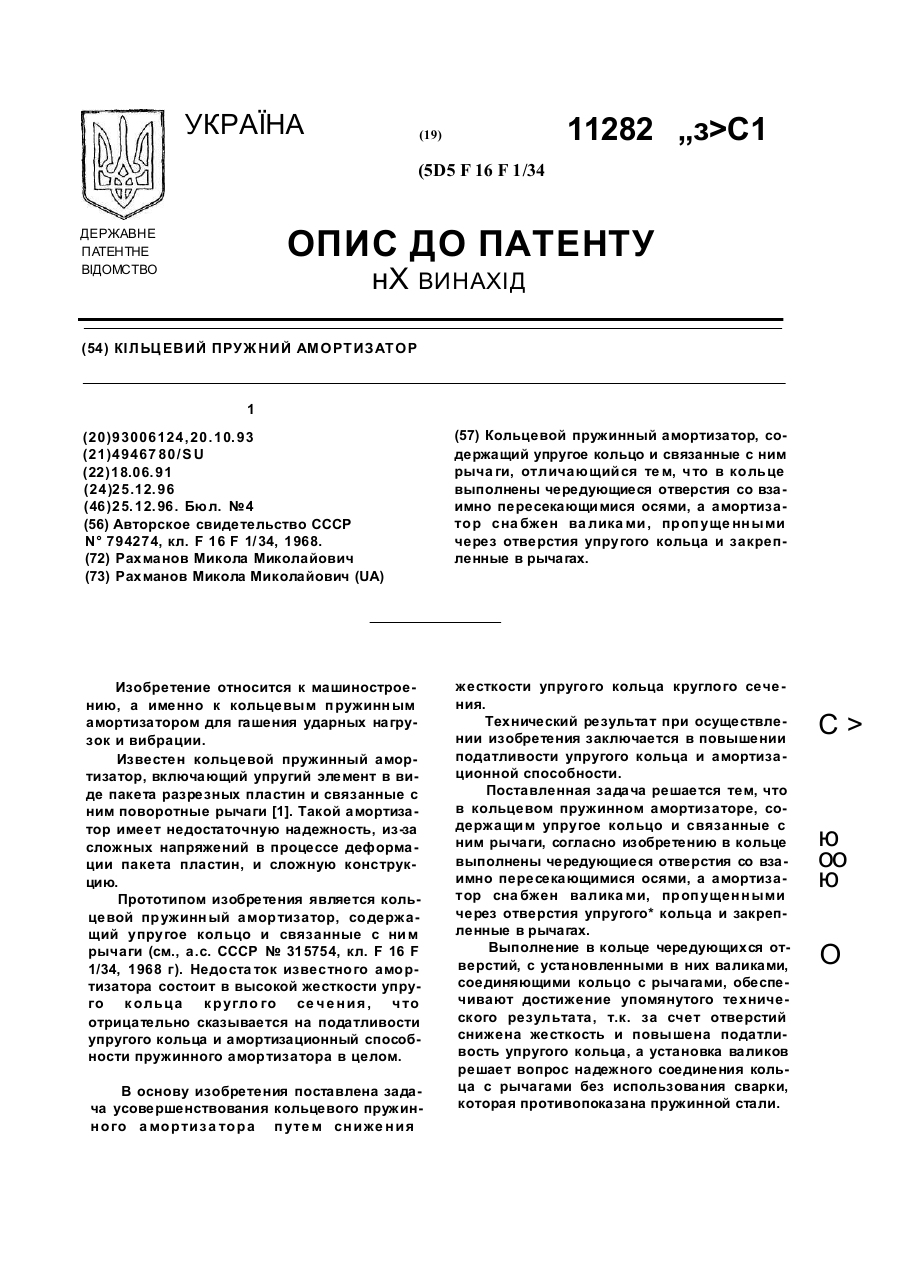 УКРАЇНА

(19)

11282 „з>С1

(5D5 F 16 F 1/34

ДЕРЖАВНЕ ПАТЕНТНЕ ВІДОМСТВО

ОПИС ДО ПАТЕНТУ
нХ ВИНАХІД

(54) КІЛЬЦЕВИЙ ПРУЖНИЙ АМОРТИЗАТОР

1

(20)93006124,20.10.93
(21)4946780/SU
(22)18.06.91
(24)25.12.96
(46)25.12.96. Бюл. №4
(56) Авторское свидетельство СССР N° 794274, кл. F 16 F 1/34, 1968.
(72) Рахманов Микола Миколайович
(73) Рахманов Микола Миколайович (UA)

(57) Кольцевой пружинный амортизатор, содержащий упругое кольцо и связанные с ним рычаги, отличающийся тем, что в кольце выполнены чередующиеся отверстия со взаимно пересекающимися осями, а амортизатор снабжен валиками, пропущенными через отверстия упругого кольца и закрепленные в рычагах.

Изобретение относится к машиностроению, а именно к кольцевым пружинным амортизатором для гашения ударных нагрузок и вибрации.

Известен кольцевой пружинный амортизатор, включающий упругий элемент в виде пакета разрезных пластин и связанные с ним поворотные рычаги [1]. Такой амортизатор имеет недостаточную надежность, из-за сложных напряжений в процессе деформации пакета пластин, и сложную конструкцию.

Прототипом изобретения является кольцевой пружинный амортизатор, содержащий упругое кольцо и связанные с ним рычаги (см., а.с. СССР № 315754, кл. F 16 F 1/34, 1968 г). Недостаток известного амортизатора состоит в высокой жесткости упругого кольца круглого сечения, что отрицательно сказывается на податливости упругого кольца и амортизационный способности пружинного амортизатора в целом.

В основу изобретения поставлена задача усовершенствования кольцевого пружинного амортизатора путем снижения жесткости упругого кольца круглого сечения.

Технический результат при осуществлении изобретения заключается в повышении податливости упругого кольца и амортизационной способности.

Поставленная задача решается тем, что в кольцевом пружинном амортизаторе, содержащим упругое кольцо и связанные с ним рычаги, согласно изобретению в кольце выполнены чередующиеся отверстия со взаимно пересекающимися осями, а амортизатор снабжен валиками, пропущенными через отверстия упругого* кольца и закрепленные в рычагах.

Выполнение в кольце чередующихся отверстий, с установленными в них валиками, соединяющими кольцо с рычагами, обеспечивают достижение упомянутого технического результата, т.к. за счет отверстий снижена жесткость и повышена податливость упругого кольца, а установка валиков решает вопрос надежного соединения кольца с рычагами без использования сварки, которая противопоказана пружинной стали.

С >
Ю
ОО
Ю
О